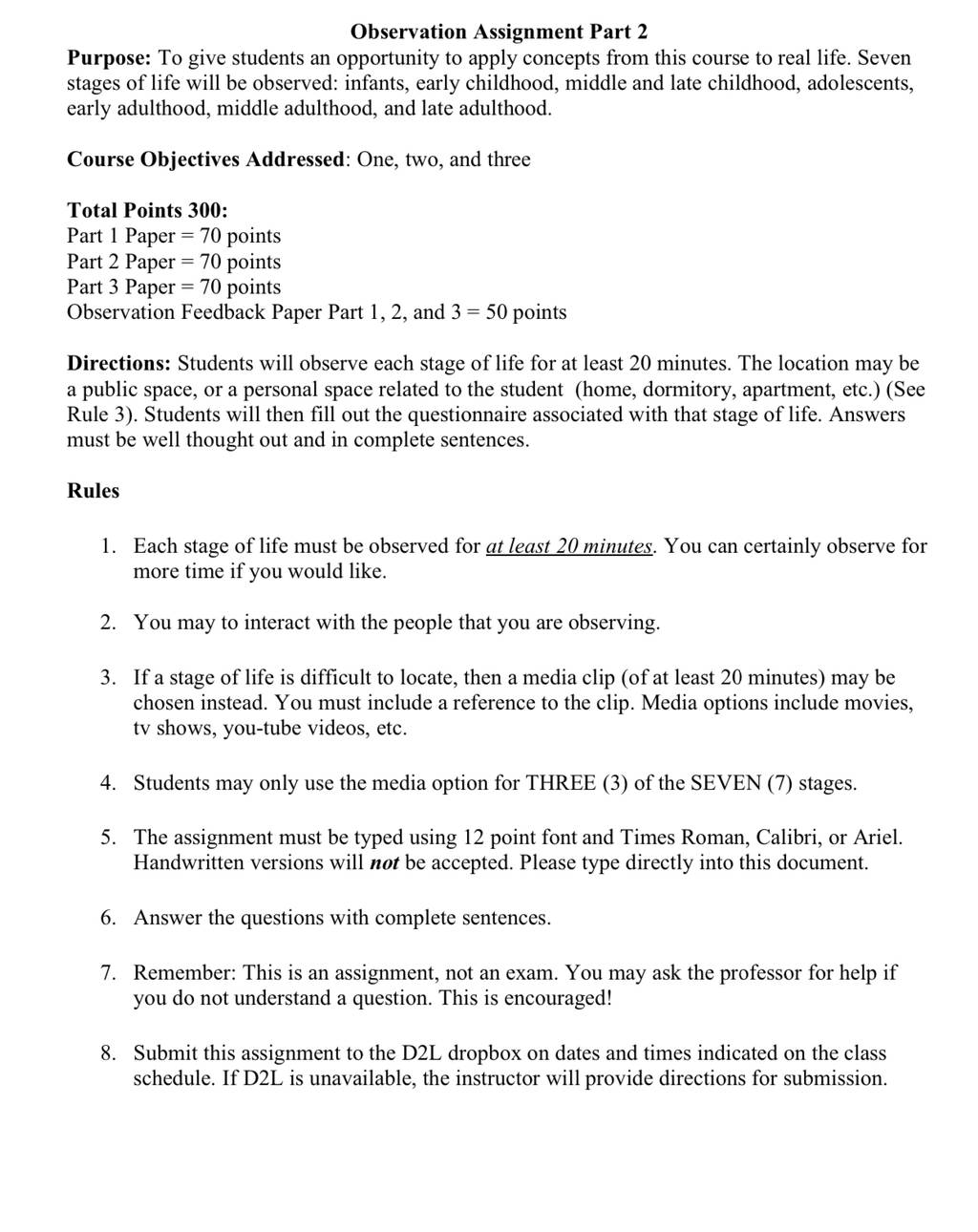 Observation Assignment Part 2

Purpose: To give students an opportunity to apply concepts from this course to real life. Seven stages of life will be observed: infants, early childhood, middle and late childhood, adolescents, early adulthood, middle adulthood, and late adulthood.

Course Objectives Addressed: One, two, and three

Total Points 300:
Part 1 Paper = 70 points
Part 2 Paper = 70 points
Part 3 Paper = 70 points
Observation Feedback Paper Part 1, 2, and 3 = 50 points

Directions: Students will observe each stage of life for at least 20 minutes. The location may be a public space, or a personal space related to the student (home, dormitory, apartment, etc.) (See Rule 3). Students will then fill out the questionnaire associated with that stage of life. Answers must be well thought out and in complete sentences.

Rules

1. Each stage of life must be observed for at least 20 minutes. You can certainly observe for more time if you would like.

2. You may to interact with the people that you are observing.

3. If a stage of life is difficult to locate, then a media clip (of at least 20 minutes) may be chosen instead. You must include a reference to the clip. Media options include movies, tv shows, you-tube videos, etc.

4. Students may only use the media option for THREE (3) of the SEVEN (7) stages.

5. The assignment must be typed using 12 point font and Times Roman, Calibri, or Ariel. Handwritten versions will not be accepted. Please type directly into this document.

6. Answer the questions with complete sentences.

7. Remember: This is an assignment, not an exam. You may ask the professor for help if you do not understand a question. This is encouraged!

8. Submit this assignment to the D2L dropbox on dates and times indicated on the class schedule. If D2L is unavailable, the instructor will provide directions for submission.